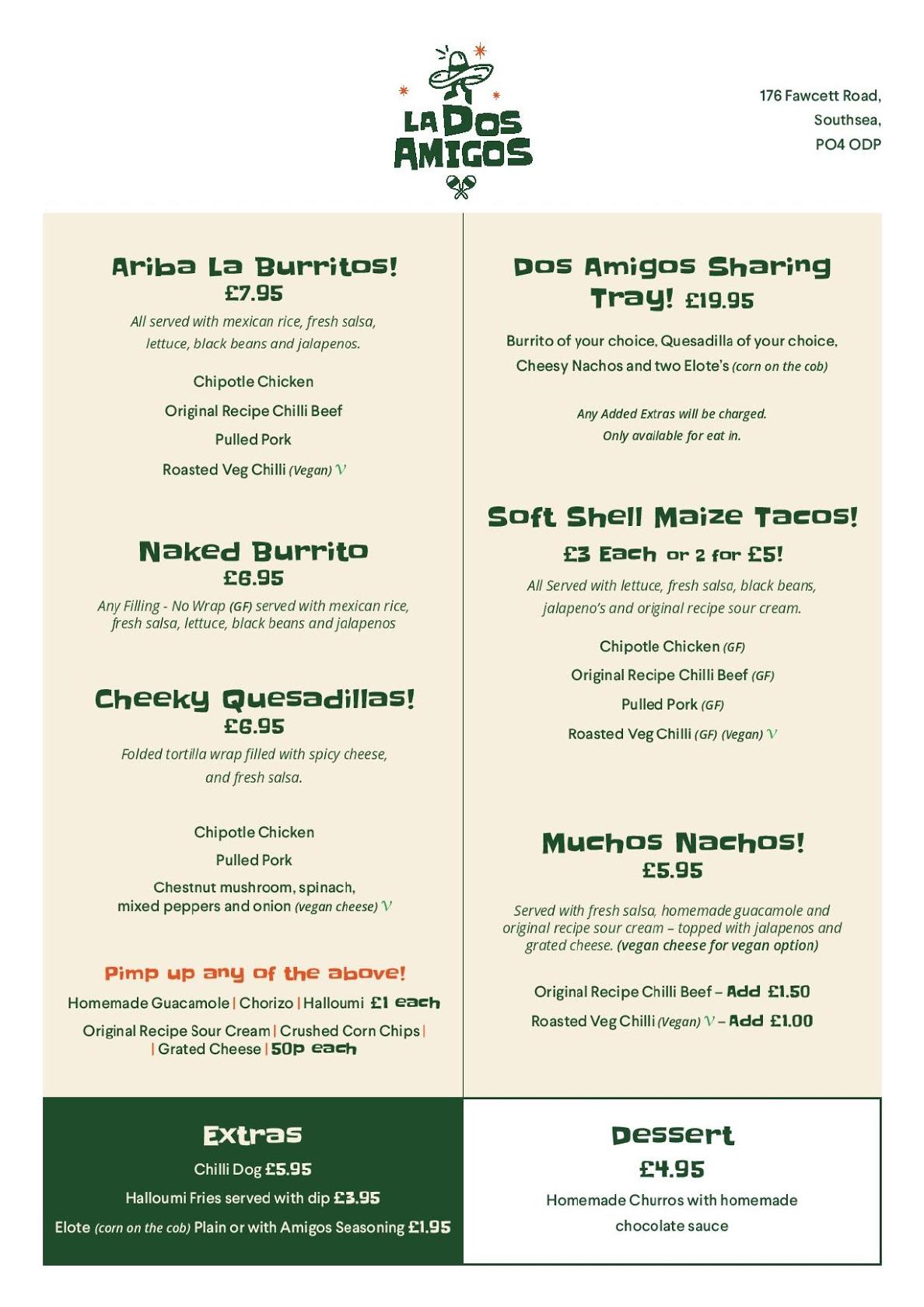 LA DOS AMIGOS

176 Fawcett Road,
Southsea,
PO4 ODP

Ariba La Burritos!
£7.95
All served with mexican rice, fresh salsa, lettuce, black beans and jalapenos.

Chipotle Chicken
Original Recipe Chilli Beef
Pulled Pork
Roasted Veg Chilli (Vegan) V

Naked Burrito
£6.95
Any Filling - No Wrap (GF) served with mexican rice, fresh salsa, lettuce, black beans and jalapenos

Cheeky Quesadillas!
£6.95
Folded tortilla wrap filled with spicy cheese, and fresh salsa.

Chipotle Chicken
Pulled Pork
Chestnut mushroom, spinach, mixed peppers and onion (vegan cheese) V

Pimp up any of the above!
Homemade Guacamole | Chorizo | Halloumi £1 each
Original Recipe Sour Cream | Crushed Corn Chips | | Grated Cheese | 50p each

Dos Amigos Sharing Tray! £19.95
Burrito of your choice, Quesadilla of your choice, Cheesy Nachos and two Elote's (corn on the cob)

Any Added Extras will be charged.
Only available for eat in.

Soft Shell Maize Tacos!
£3 Each or 2 for £5!
All Served with lettuce, fresh salsa, black beans, jalapeno's and original recipe sour cream.

Chipotle Chicken (GF)
Original Recipe Chilli Beef (GF)
Pulled Pork (GF)
Roasted Veg Chilli (GF) (Vegan) V

Muchos Nachos!
£5.95
Served with fresh salsa, homemade guacamole and original recipe sour cream – topped with jalapenos and grated cheese. (vegan cheese for vegan option)

Original Recipe Chilli Beef – Add £1.50
Roasted Veg Chilli (Vegan) V – Add £1.00

Extras
Chilli Dog £5.95
Halloumi Fries served with dip £3.95
Elote (corn on the cob) Plain or with Amigos Seasoning £1.95

Dessert
£4.95
Homemade Churros with homemade chocolate sauce